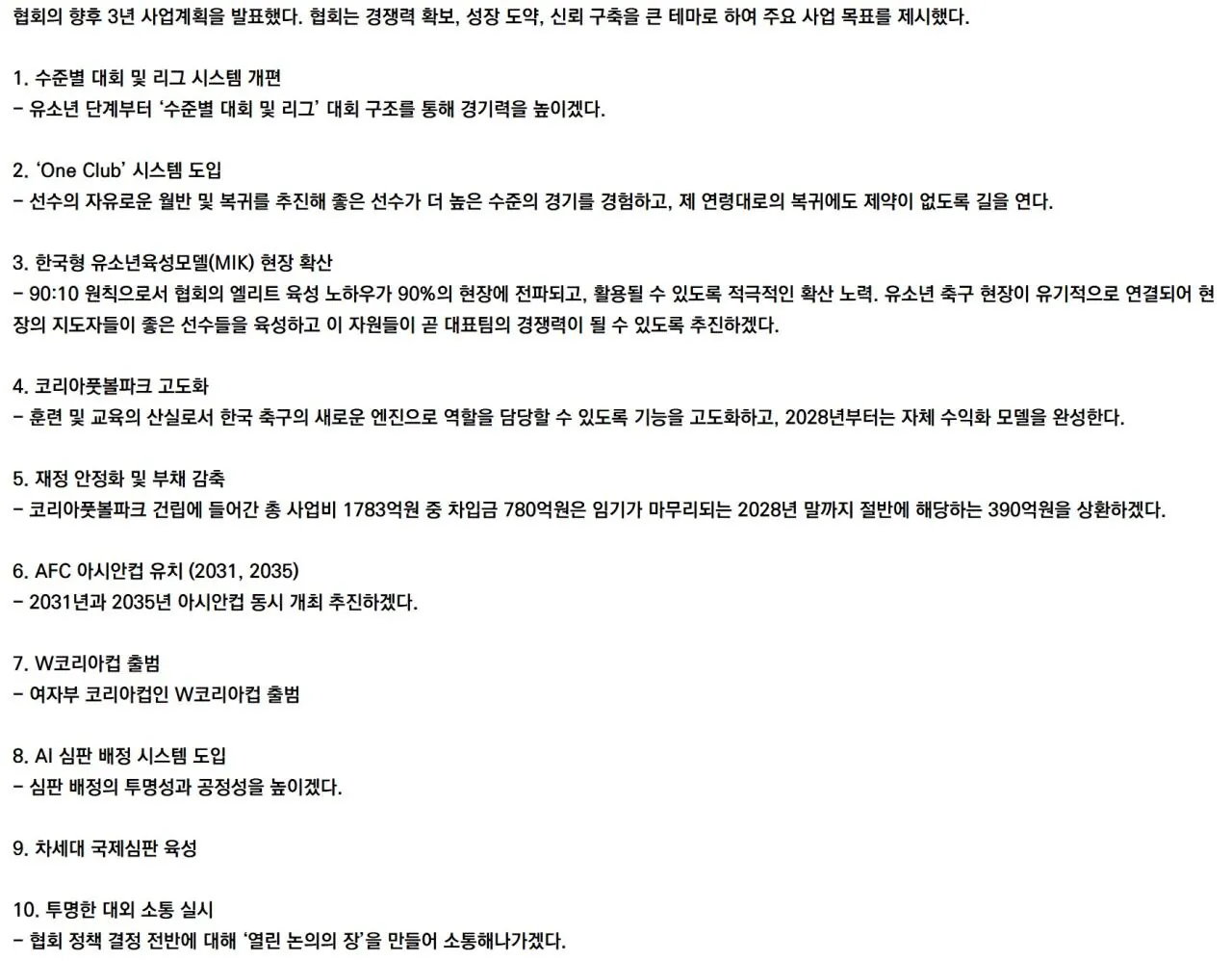 협회의 향후 3년 사업계획을 발표했다. 협회는 경쟁력 확보, 성장 도약, 신뢰 구축을 큰 테마로 하여 주요 사업 목표를 제시했다.

1. 수준별 대회 및 리그 시스템 개편
- 유소년 단계부터 '수준별 대회 및 리그' 대회 구조를 통해 경기력을 높이겠다.

2. 'One Club' 시스템 도입
- 선수의 자유로운 월반 및 복귀를 추진해 좋은 선수가 더 높은 수준의 경기를 경험하고, 제 연령대로의 복귀에도 제약이 없도록 길을 연다.

3. 한국형 유소년육성모델(MIK) 현장 확산
- 90:10 원칙으로서 협회의 엘리트 육성 노하우가 90%의 현장에 전파되고, 활용될 수 있도록 적극적인 확산 노력. 유소년 축구 현장이 유기적으로 연결되어 현장의 지도자들이 좋은 선수들을 육성하고 이 자원들이 곧 대표팀의 경쟁력이 될 수 있도록 추진하겠다.

4. 코리아풋볼파크 고도화
- 훈련 및 교육의 산실로서 한국 축구의 새로운 엔진으로 역할을 담당할 수 있도록 기능을 고도화하고, 2028년부터는 자체 수익화 모델을 완성한다.

5. 재정 안정화 및 부채 감축
- 코리아풋볼파크 건립에 들어간 총 사업비 1783억원 중 차입금 780억원은 임기가 마무리되는 2028년 말까지 절반에 해당하는 390억원을 상환하겠다.

6. AFC 아시안컵 유치 (2031, 2035)
- 2031년과 2035년 아시안컵 동시 개최 추진하겠다.

7. W코리아컵 출범
- 여자부 코리아컵인 W코리아컵 출범

8. AI 심판 배정 시스템 도입
- 심판 배정의 투명성과 공정성을 높이겠다.

9. 차세대 국제심판 육성

10. 투명한 대외 소통 실시
- 협회 정책 결정 전반에 대해 '열린 논의의 장'을 만들어 소통해나가겠다.